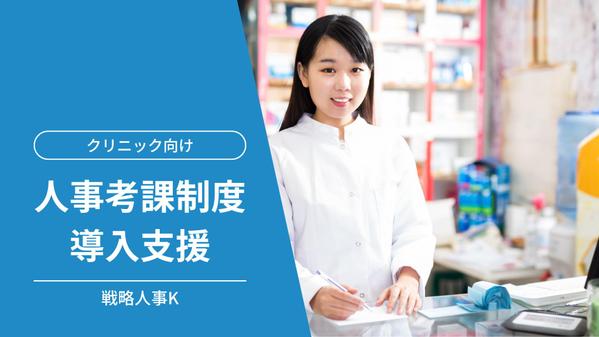 クリニック向け

人事考課制度
導入支援

戦略人事K